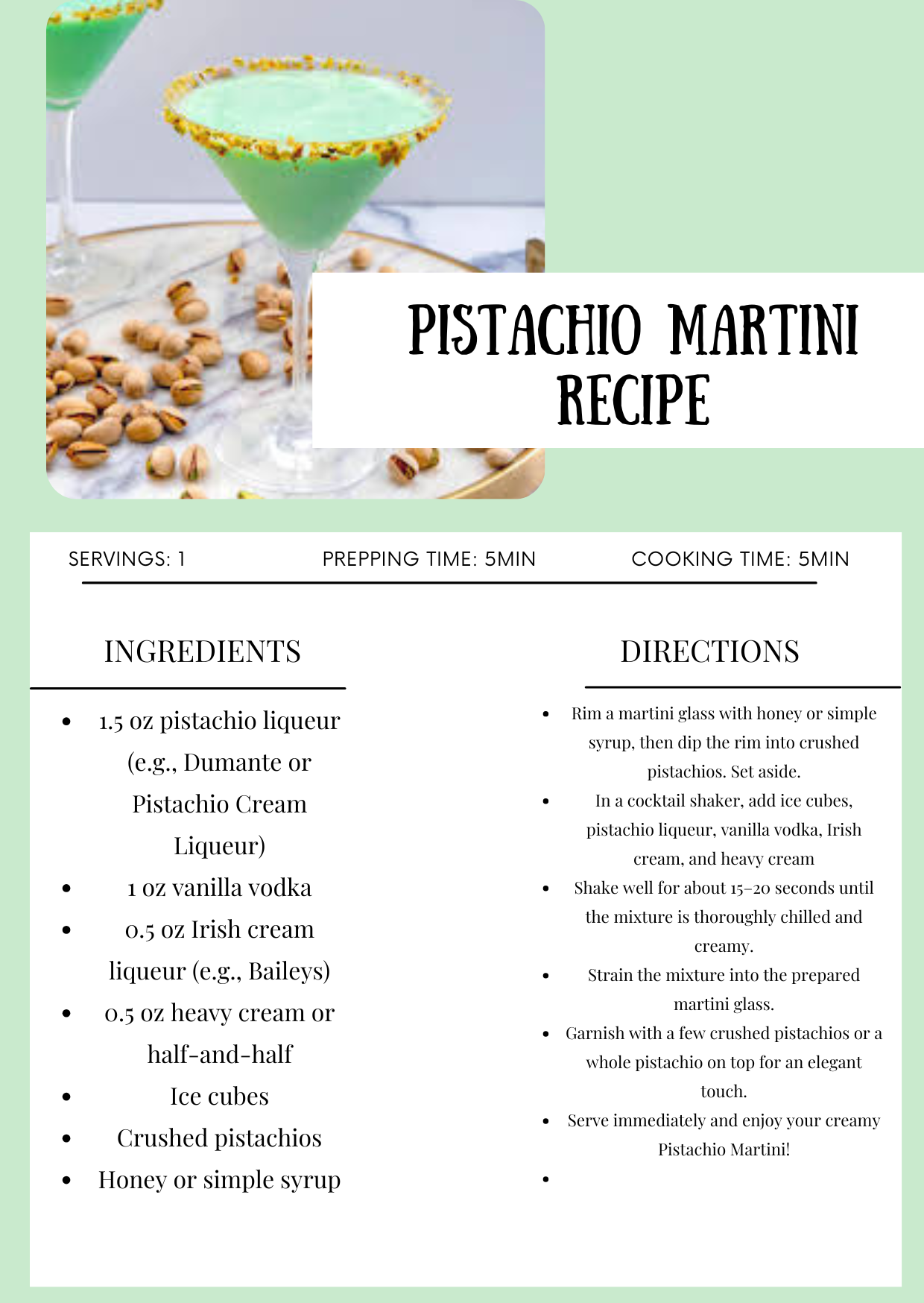 PISTACHIO MARTINI RECIPE

SERVINGS: 1 PREPPING TIME: 5MIN COOKING TIME: 5MIN

INGREDIENTS

- 1.5 oz pistachio liqueur (e.g., Dumante or Pistachio Cream Liqueur)
- 1 oz vanilla vodka
- 0.5 oz Irish cream liqueur (e.g., Baileys)
- 0.5 oz heavy cream or half-and-half
- Ice cubes
- Crushed pistachios
- Honey or simple syrup

DIRECTIONS

- Rim a martini glass with honey or simple syrup, then dip the rim into crushed pistachios. Set aside.
- In a cocktail shaker, add ice cubes, pistachio liqueur, vanilla vodka, Irish cream, and heavy cream
- Shake well for about 15–20 seconds until the mixture is thoroughly chilled and creamy.
- Strain the mixture into the prepared martini glass.
- Garnish with a few crushed pistachios or a whole pistachio on top for an elegant touch.
- Serve immediately and enjoy your creamy Pistachio Martini!
-